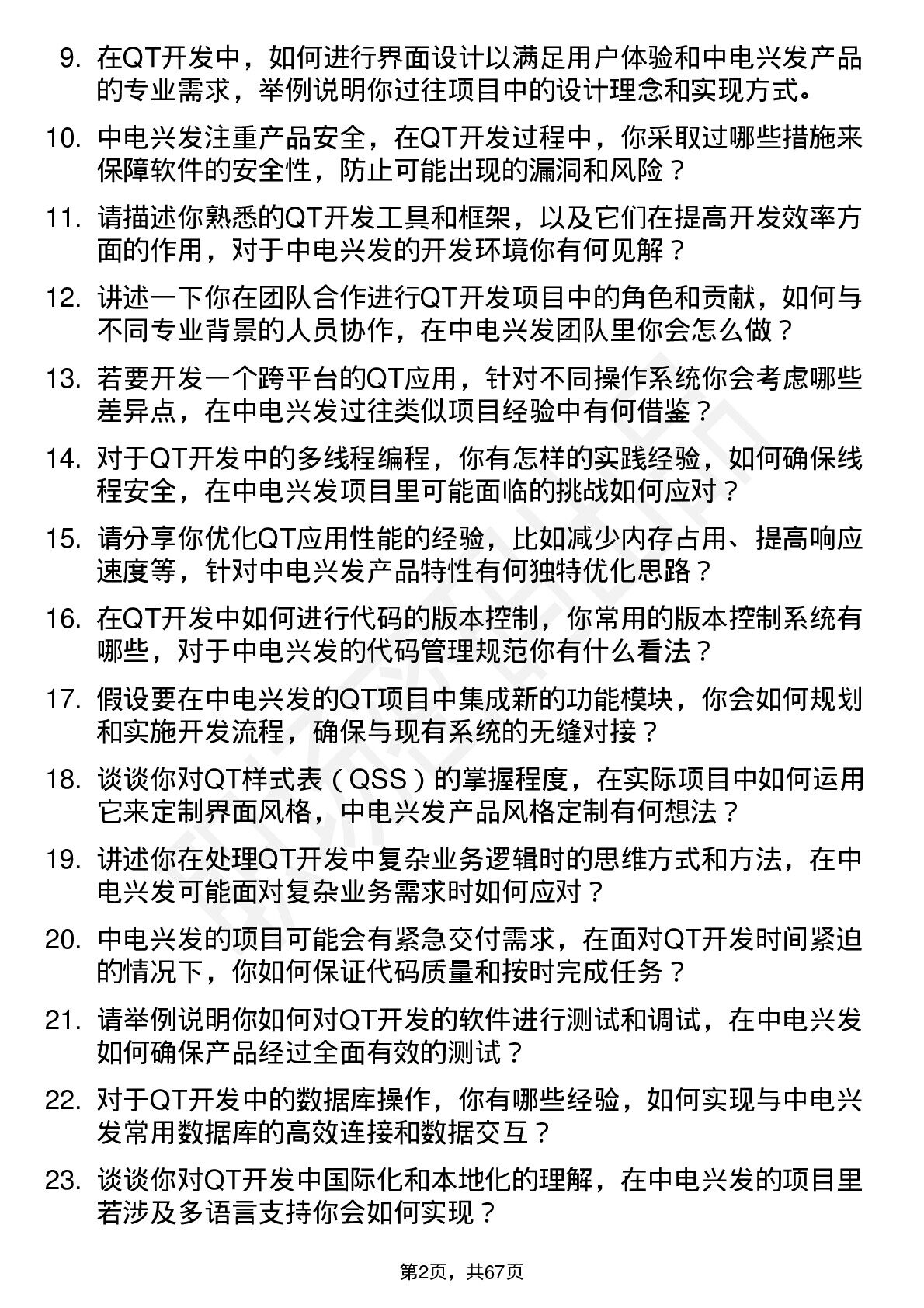 9. 在QT开发中，如何进行界面设计以满足用户体验和中电兴发产品的专业需求，举例说明你过往项目中的设计理念和实现方式。

10. 中电兴发注重产品安全，在QT开发过程中，你采取过哪些措施来保障软件的安全性，防止可能出现的漏洞和风险？

11. 请描述你熟悉的QT开发工具和框架，以及它们在提高开发效率方面的作用，对于中电兴发的开发环境你有何见解？

12. 讲述一下你在团队合作进行QT开发项目中的角色和贡献，如何与不同专业背景的人员协作，在中电兴发团队里你会怎么做？

13. 若要开发一个跨平台的QT应用，针对不同操作系统你会考虑哪些差异点，在中电兴发过往类似项目经验中有何借鉴？

14. 对于QT开发中的多线程编程，你有怎样的实践经验，如何确保线程安全，在中电兴发项目里可能面临的挑战如何应对？

15. 请分享你优化QT应用性能的经验，比如减少内存占用、提高响应速度等，针对中电兴发产品特性有何独特优化思路？

16. 在QT开发中如何进行代码的版本控制，你常用的版本控制系统有哪些，对于中电兴发的代码管理规范你有什么看法？

17. 假设要在中电兴发的QT项目中集成新的功能模块，你会如何规划和实施开发流程，确保与现有系统的无缝对接？

18. 谈谈你对QT样式表（QSS）的掌握程度，在实际项目中如何运用它来定制界面风格，中电兴发产品风格定制有何想法？

19. 讲述你在处理QT开发中复杂业务逻辑时的思维方式和方法，在中电兴发可能面对复杂业务需求时如何应对？

20. 中电兴发的项目可能会有紧急交付需求，在面对QT开发时间紧迫的情况下，你如何保证代码质量和按时完成任务？

21. 请举例说明你如何对QT开发的软件进行测试和调试，在中电兴发如何确保产品经过全面有效的测试？

22. 对于QT开发中的数据库操作，你有哪些经验，如何实现与中电兴发常用数据库的高效连接和数据交互？

23. 谈谈你对QT开发中国际化和本地化的理解，在中电兴发的项目里若涉及多语言支持你会如何实现？

第2页，共67页